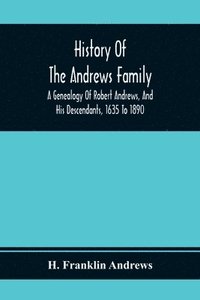 History Of The Andrews Family

A Genealogy Of Robert Andrews, And His Descendants, 1635 To 1890

H. Franklin Andrews